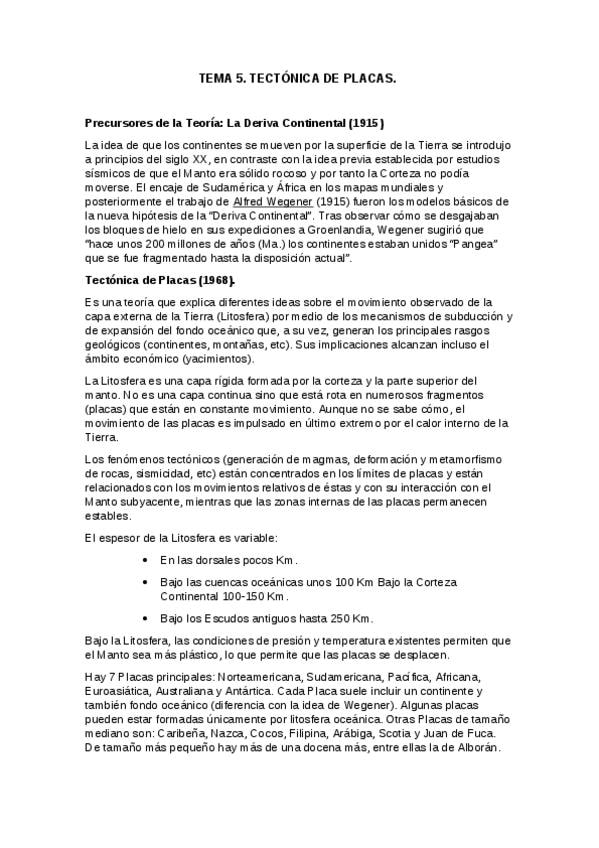 TEMA 5. TECTÓNICA DE PLACAS.

Precursores de la Teoría: La Deriva Continental (1915)

La idea de que los continentes se mueven por la superficie de la Tierra se introdujo a principios del siglo XX, en contraste con la idea previa establecida por estudios sísmicos de que el Manto era sólido rocoso y por tanto la Corteza no podía moverse. El encaje de Sudamérica y África en los mapas mundiales y posteriormente el trabajo de Alfred Wegener (1915) fueron los modelos básicos de la nueva hipótesis de la "Deriva Continental". Tras observar cómo se desgajaban los bloques de hielo en sus expediciones a Groenlandia, Wegener sugirió que "hace unos 200 millones de años (Ma.) los continentes estaban unidos "Pangea" que se fue fragmentado hasta la disposición actual".

Tectónica de Placas (1968).

Es una teoría que explica diferentes ideas sobre el movimiento observado de la capa externa de la Tierra (Litosfera) por medio de los mecanismos de subducción y de expansión del fondo oceánico que, a su vez, generan los principales rasgos geológicos (continentes, montañas, etc). Sus implicaciones alcanzan incluso el ámbito económico (yacimientos).

La Litosfera es una capa rígida formada por la corteza y la parte superior del manto. No es una capa continua sino que está rota en numerosos fragmentos (placas) que están en constante movimiento. Aunque no se sabe cómo, el movimiento de las placas es impulsado en último extremo por el calor interno de la Tierra.

Los fenómenos tectónicos (generación de magmas, deformación y metamorfismo de rocas, sismicidad, etc) están concentrados en los límites de placas y están relacionados con los movimientos relativos de éstas y con su interacción con el Manto subyacente, mientras que las zonas internas de las placas permanecen estables.

El espesor de la Litosfera es variable:

• En las dorsales pocos Km.
• Bajo las cuencas oceánicas unos 100 Km Bajo la Corteza Continental 100-150 Km.
• Bajo los Escudos antiguos hasta 250 Km.

Bajo la Litosfera, las condiciones de presión y temperatura existentes permiten que el Manto sea más plástico, lo que permite que las placas se desplacen.

Hay 7 Placas principales: Norteamericana, Sudamericana, Pacífica, Africana, Euroasiática, Australiana y Antártica. Cada Placa suele incluir un continente y también fondo oceánico (diferencia con la idea de Wegener). Algunas placas pueden estar formadas únicamente por litosfera oceánica. Otras Placas de tamaño mediano son: Caribeña, Nazca, Cocos, Filipina, Arábiga, Scotia y Juan de Fuca. De tamaño más pequeño hay más de una docena más, entre ellas la de Alborán.